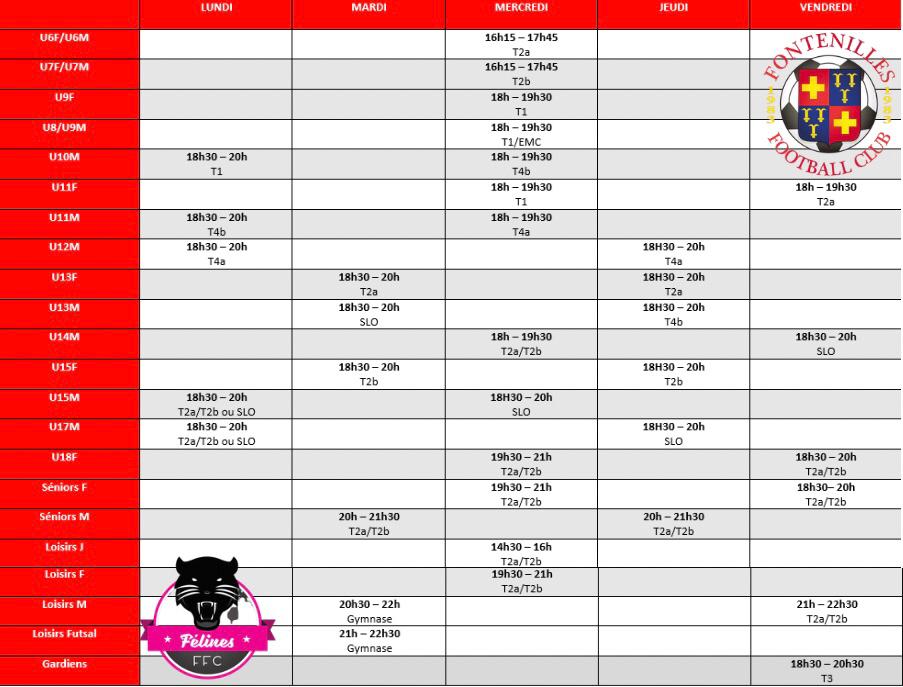 | | LUNDI | MARDI | MERCREDI | JEUDI | VENDREDI |
|---|---|---|---|---|---|
| U6F/U6M | | | 16h15 – 17h45 T2a | | |
| U7F/U7M | | | 16h15 – 17h45 T2b | | |
| U9F | | | 18h – 19h30 T1 | | |
| U8/U9M | | | 18h – 19h30 T1/EMC | | |
| U10M | 18h30 – 20h T1 | | 18h – 19h30 T4b | | |
| U11F | | | 18h – 19h30 T1 | | 18h – 19h30 T2a |
| U11M | 18h30 – 20h T4b | | 18h – 19h30 T4a | | |
| U12M | 18h30 – 20h T4a | | | 18H30 – 20h T4a | |
| U13F | | 18h30 – 20h T2a | | 18H30 – 20h T2a | |
| U13M | | 18h30 – 20h SLO | | 18H30 – 20h T4b | |
| U14M | | | 18h – 19h30 T2a/T2b | | 18h30 – 20h SLO |
| U15F | | 18h30 – 20h T2b | | 18H30 – 20h T2b | |
| U15M | 18h30 – 20h T2a/T2b ou SLO | | 18H30 – 20h SLO | | |
| U17M | 18h30 – 20h T2a/T2b ou SLO | | | 18H30 – 20h SLO | |
| U18F | | | 19h30 – 21h T2a/T2b | | 18h30 – 20h T2a/T2b |
| Séniors F | | | 19h30 – 21h T2a/T2b | | 18h30– 20h T2a/T2b |
| Séniors M | | 20h – 21h30 T2a/T2b | | 20h – 21h30 T2a/T2b | |
| Loisirs J | | | 14h30 – 16h T2a/T2b | | |
| Loisirs F | | | 19h30 – 21h T2a/T2b | | |
| Loisirs M | | 20h30 – 22h Gymnase | | | 21h – 22h30 T2a/T2b |
| Loisirs Futsal | | 21h – 22h30 Gymnase | | | |
| Gardiens | | | | | 18h30 – 20h30 T3 |

FONTENILLES FOOTBALL CLUB

Félines FFC